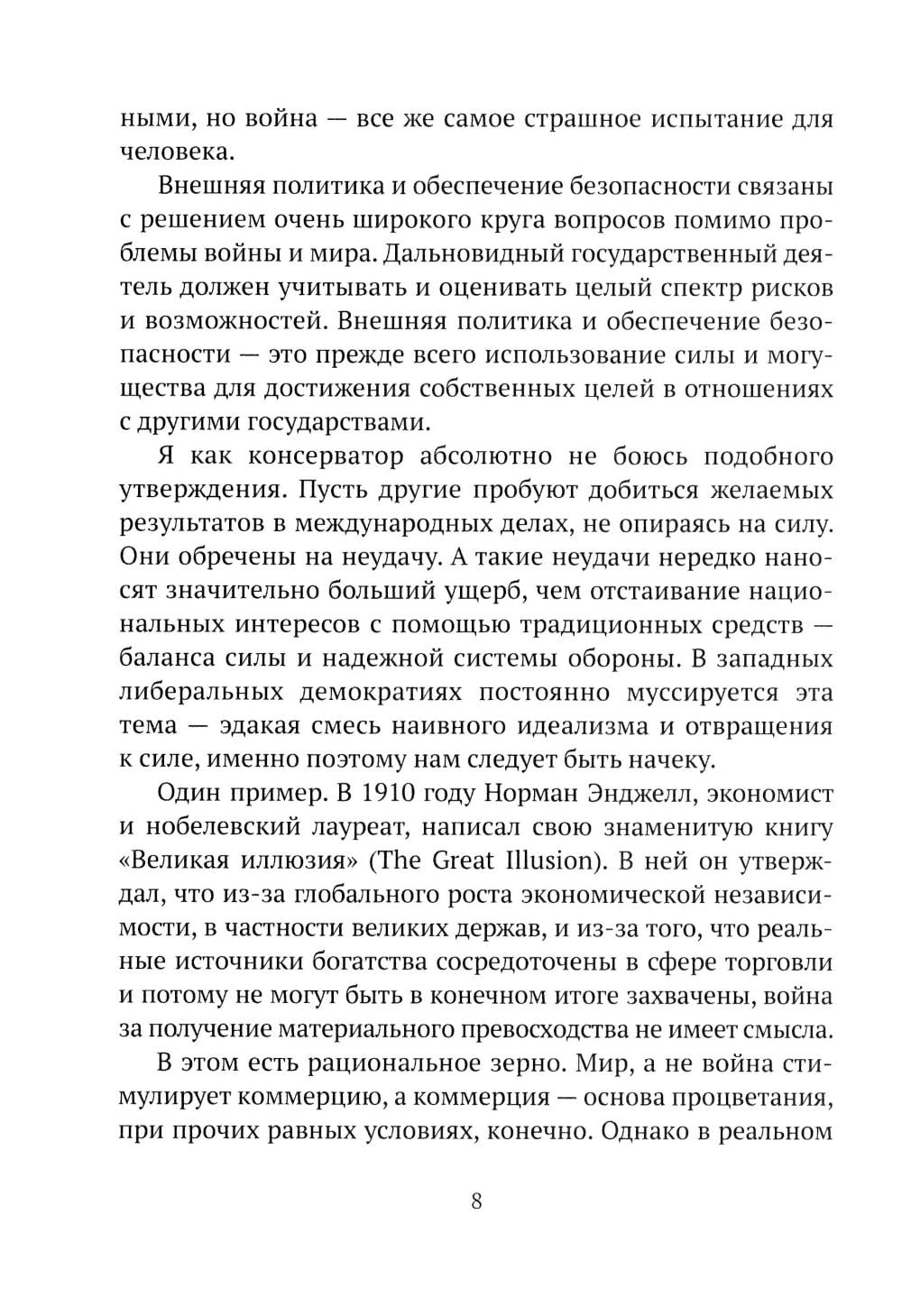 ными, но война — все же самое страшное испытание для человека.

Внешняя политика и обеспечение безопасности связаны с решением очень широкого круга вопросов помимо проблемы войны и мира. Дальновидный государственный деятель должен учитывать и оценивать целый спектр рисков и возможностей. Внешняя политика и обеспечение безопасности — это прежде всего использование силы и могущества для достижения собственных целей в отношениях с другими государствами.

Я как консерватор абсолютно не боюсь подобного утверждения. Пусть другие пробуют добиться желаемых результатов в международных делах, не опираясь на силу. Они обречены на неудачу. А такие неудачи нередко наносят значительно больший ущерб, чем отстаивание национальных интересов с помощью традиционных средств — баланса силы и надежной системы обороны. В западных либеральных демократиях постоянно муссируется эта тема — эдакая смесь наивного идеализма и отвращения к силе, именно поэтому нам следует быть начеку.

Один пример. В 1910 году Норман Энджелл, экономист и нобелевский лауреат, написал свою знаменитую книгу «Великая иллюзия» (The Great Illusion). В ней он утверждал, что из-за глобального роста экономической независимости, в частности великих держав, и из-за того, что реальные источники богатства сосредоточены в сфере торговли и потому не могут быть в конечном итоге захвачены, война за получение материального превосходства не имеет смысла.

В этом есть рациональное зерно. Мир, а не война стимулирует коммерцию, а коммерция — основа процветания, при прочих равных условиях, конечно. Однако в реальном

8